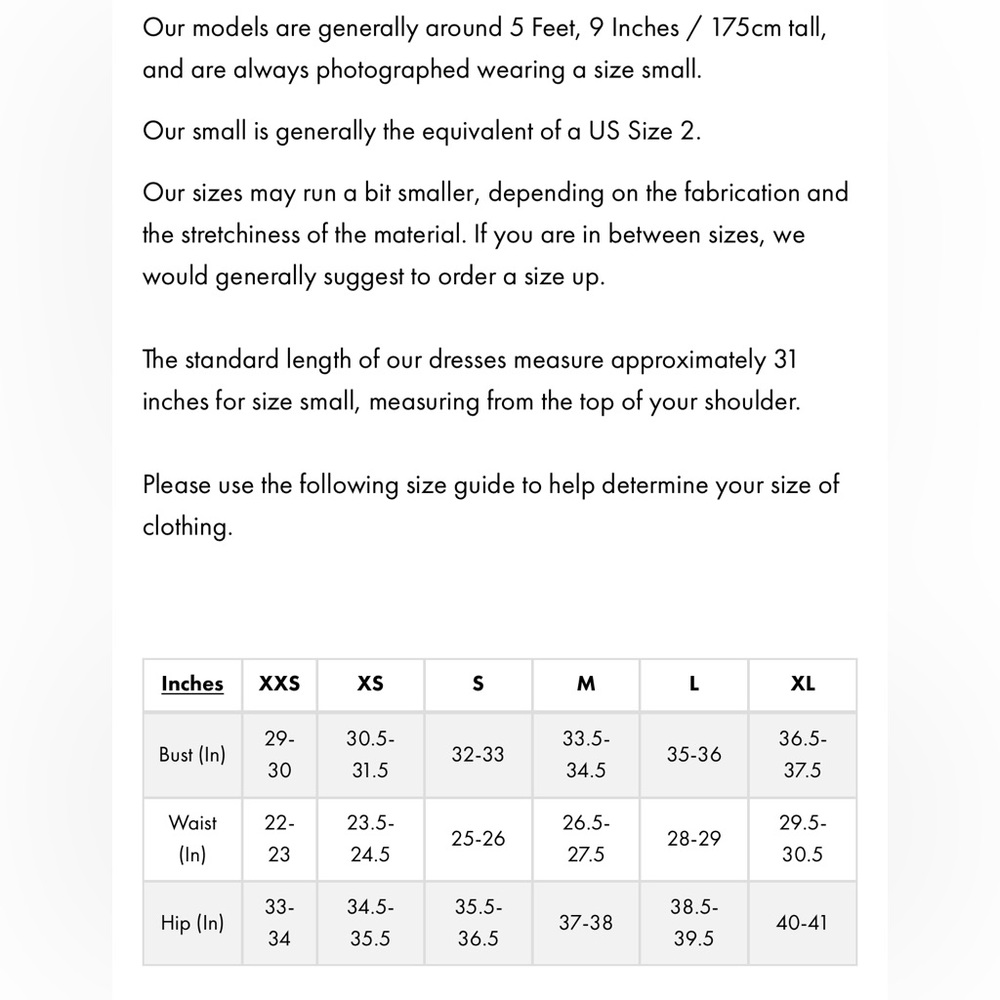 Our models are generally around 5 Feet, 9 Inches / 175cm tall, and are always photographed wearing a size small.

Our small is generally the equivalent of a US Size 2.

Our sizes may run a bit smaller, depending on the fabrication and the stretchiness of the material. If you are in between sizes, we would generally suggest to order a size up.

The standard length of our dresses measure approximately 31 inches for size small, measuring from the top of your shoulder.

Please use the following size guide to help determine your size of clothing.

| Inches | XXS | XS | S | M | L | XL |
|---|---|---|---|---|---|---|
| Bust (In) | 29-30 | 30.5-31.5 | 32-33 | 33.5-34.5 | 35-36 | 36.5-37.5 |
| Waist (In) | 22-23 | 23.5-24.5 | 25-26 | 26.5-27.5 | 28-29 | 29.5-30.5 |
| Hip (In) | 33-34 | 34.5-35.5 | 35.5-36.5 | 37-38 | 38.5-39.5 | 40-41 |